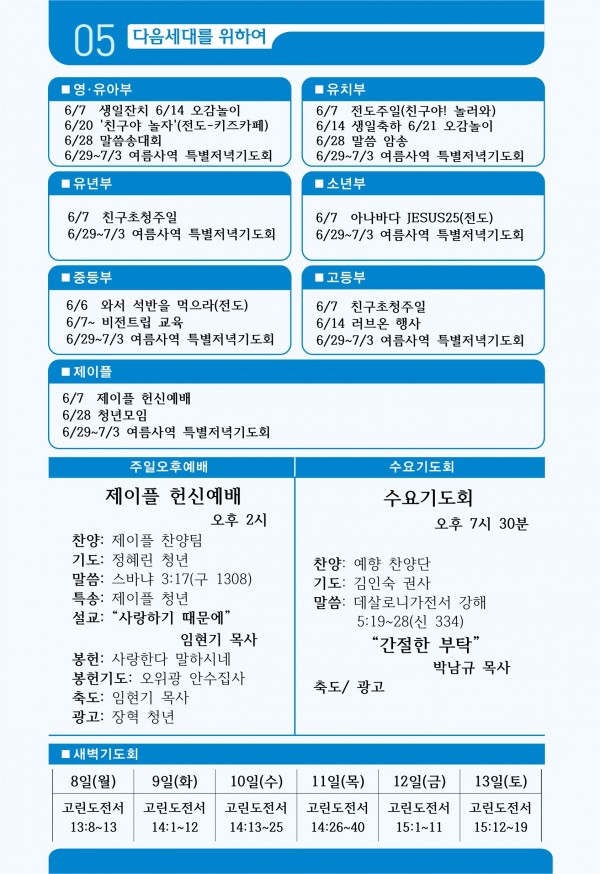 05 다음세대를 위하여

■ 영·유아부
6/7 생일잔치 6/14 오감놀이
6/20 '친구야 놀자'(전도-키즈카페)
6/28 말씀송대회
6/29~7/3 여름사역 특별저녁기도회

■ 유치부
6/7 전도주일(친구야! 놀러와)
6/14 생일축하 6/21 오감놀이
6/28 말씀 암송
6/29~7/3 여름사역 특별저녁기도회

■ 유년부
6/7 친구초청주일
6/29~7/3 여름사역 특별저녁기도회

■ 소년부
6/7 아나바다 JESUS25(전도)
6/29~7/3 여름사역 특별저녁기도회

■ 중등부
6/6 와서 석반을 먹으라(전도)
6/7~ 비전트립 교육
6/29~7/3 여름사역 특별저녁기도회

■ 고등부
6/7 친구초청주일
6/14 러브온 행사
6/29~7/3 여름사역 특별저녁기도회

■ 제이플
6/7 제이플 헌신예배
6/28 청년모임
6/29~7/3 여름사역 특별저녁기도회

주일오후예배

제이플 헌신예배
오후 2시
찬양: 제이플 찬양팀
기도: 정혜린 청년
말씀: 스바냐 3:17(구 1308)
특송: 제이플 청년
설교: "사랑하기 때문에"
임현기 목사
봉헌: 사랑한다 말하시네
봉헌기도: 오위광 안수집사
축도: 임현기 목사
광고: 장혁 청년

수요기도회

수요기도회
오후 7시 30분
찬양: 예향 찬양단
기도: 김인숙 권사
말씀: 데살로니가전서 강해
5:19~28(신 334)
"간절한 부탁"
박남규 목사
축도/ 광고

■ 새벽기도회

| 8일(월) | 9일(화) | 10일(수) | 11일(목) | 12일(금) | 13일(토) |
|---|---|---|---|---|---|
| 고린도전서 13:8~13 | 고린도전서 14:1~12 | 고린도전서 14:13~25 | 고린도전서 14:26~40 | 고린도전서 15:1~11 | 고린도전서 15:12~19 |